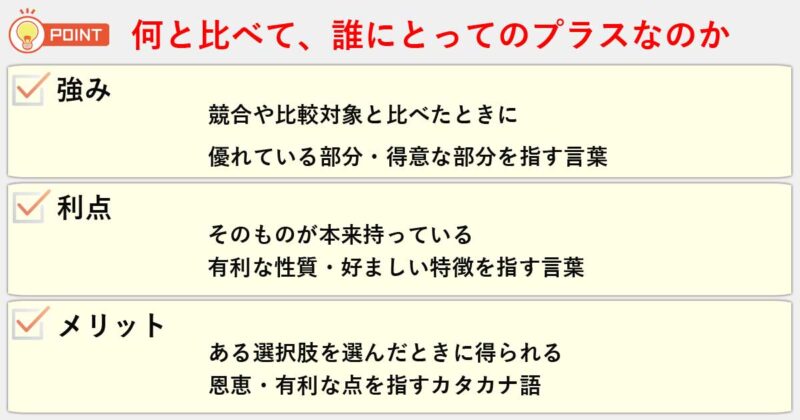 POINT 何と比べて、誰にとってのプラスなのか

強み
競合や比較対象と比べたときに
優れている部分・得意な部分を指す言葉

利点
そのものが本来持っている
有利な性質・好ましい特徴を指す言葉

メリット
ある選択肢を選んだときに得られる
恩恵・有利な点を指すカタカナ語